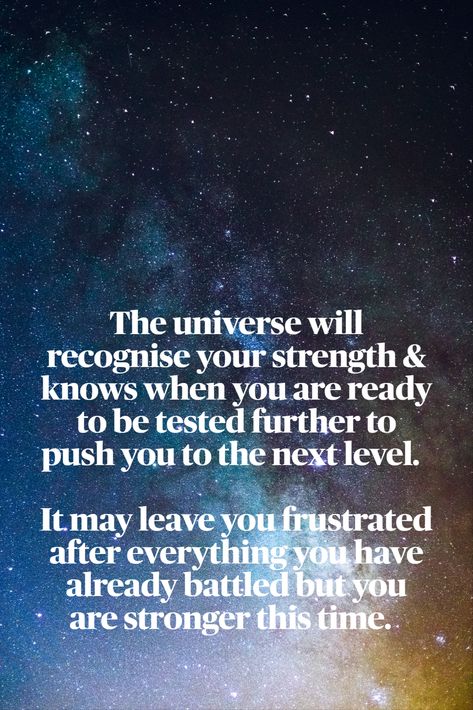 The universe will recognise your strength & knows when you are ready to be tested further to push you to the next level.

It may leave you frustrated after everything you have already battled but you are stronger this time.